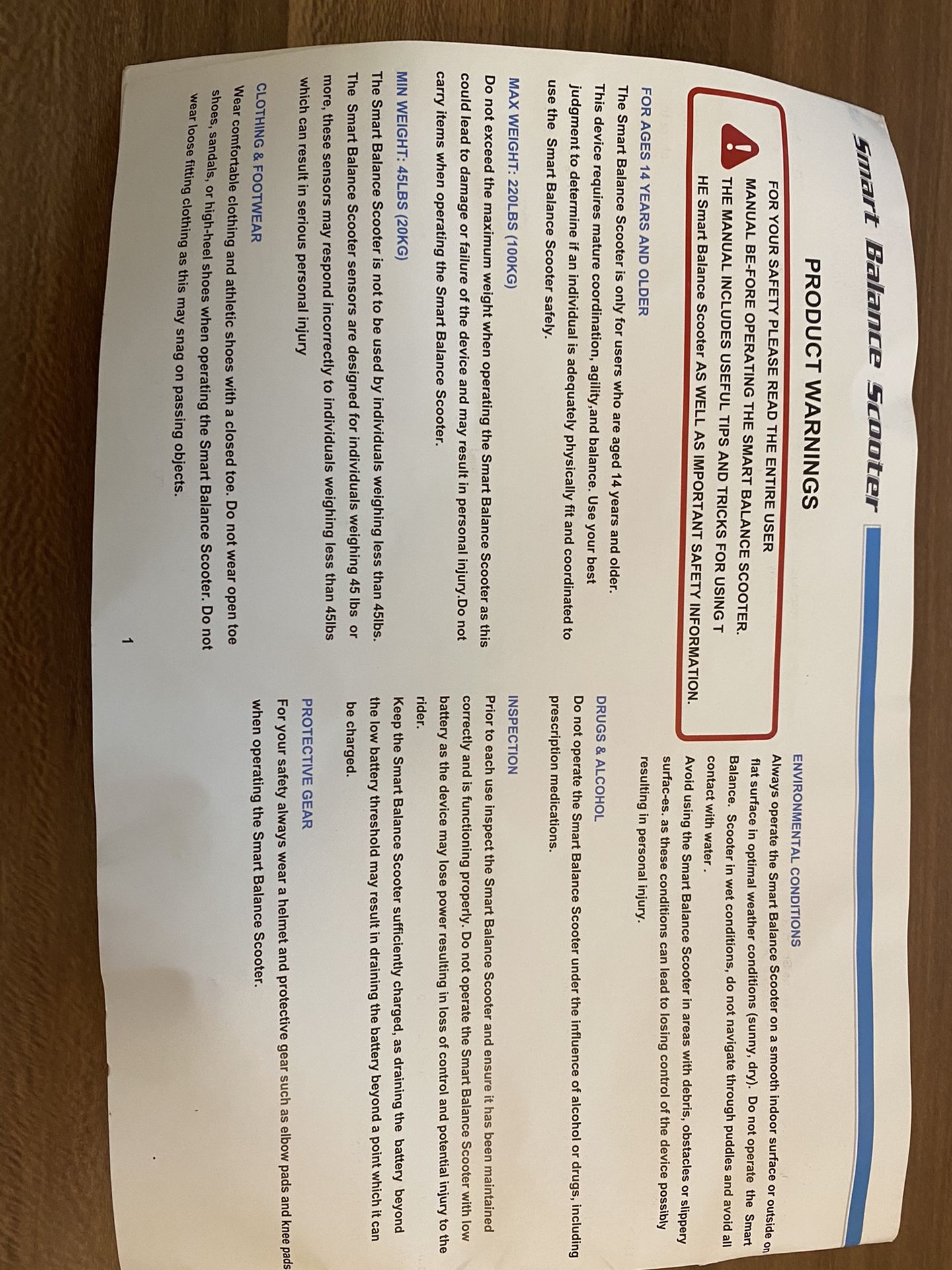 Smart Balance Scooter

PRODUCT WARNINGS

FOR YOUR SAFETY PLEASE READ THE ENTIRE USER MANUAL BE-FORE OPERATING THE SMART BALANCE SCOOTER. THE MANUAL INCLUDES USEFUL TIPS AND TRICKS FOR USING T HE Smart Balance Scooter AS WELL AS IMPORTANT SAFETY INFORMATION.

FOR AGES 14 YEARS AND OLDER
The Smart Balance Scooter is only for users who are aged 14 years and older. This device requires mature coordination, agility,and balance. Use your best judgment to determine if an individual is adequately physically fit and coordinated to use the Smart Balance Scooter safely.

MAX WEIGHT: 220LBS (100KG)
Do not exceed the maximum weight when operating the Smart Balance Scooter as this could lead to damage or failure of the device and may result in personal injury.Do not carry items when operating the Smart Balance Scooter.

MIN WEIGHT: 45LBS (20KG)
The Smart Balance Scooter is not to be used by individuals weighing less than 45lbs. The Smart Balance Scooter sensors are designed for individuals weighing 45 lbs or more, these sensors may respond incorrectly to individuals weighing less than 45lbs which can result in serious personal injury

CLOTHING & FOOTWEAR
Wear comfortable clothing and athletic shoes with a closed toe. Do not wear open toe shoes, sandals, or high-heel shoes when operating the Smart Balance Scooter. Do not wear loose fitting clothing as this may snag on passing objects.

ENVIRONMENTAL CONDITIONS
Always operate the Smart Balance Scooter on a smooth indoor surface or outside on flat surface in optimal weather conditions (sunny, dry). Do not operate the Smart Balance. Scooter in wet conditions, do not navigate through puddles and avoid all contact with water .
Avoid using the Smart Balance Scooter in areas with debris, obstacles or slippery surfac-es. as these conditions can lead to losing control of the device possibly resulting in personal injury.

DRUGS & ALCOHOL
Do not operate the Smart Balance Scooter under the influence of alcohol or drugs, including prescription medications.

INSPECTION
Prior to each use inspect the Smart Balance Scooter and ensure it has been maintained correctly and is functioning properly. Do not operate the Smart Balance Scooter with low battery as the device may lose power resulting in loss of control and potential injury to the rider.
Keep the Smart Balance Scooter sufficiently charged, as draining the battery beyond the low battery threshold may result in draining the battery beyond a point which it can be charged.

PROTECTIVE GEAR
For your safety always wear a helmet and protective gear such as elbow pads and knee pads when operating the Smart Balance Scooter.

1